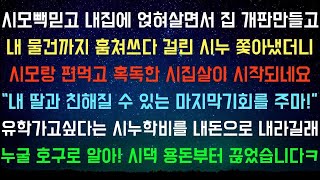 시모빽믿고 내집에 얹혀살면서 집 개판만들고
내 물건까지 훔쳐쓰다 걸린 시누 쫓아냈더니
시모랑 편먹고 혹독한 시집살이 시작되네요
"내 딸과 친해질 수 있는 마지막기회를 주마!"
유학가고싶다는 시누학비를 내돈으로 내라길래
누굴 호구로 알아! 시댁 용돈부터 끊었습니다ㅋ